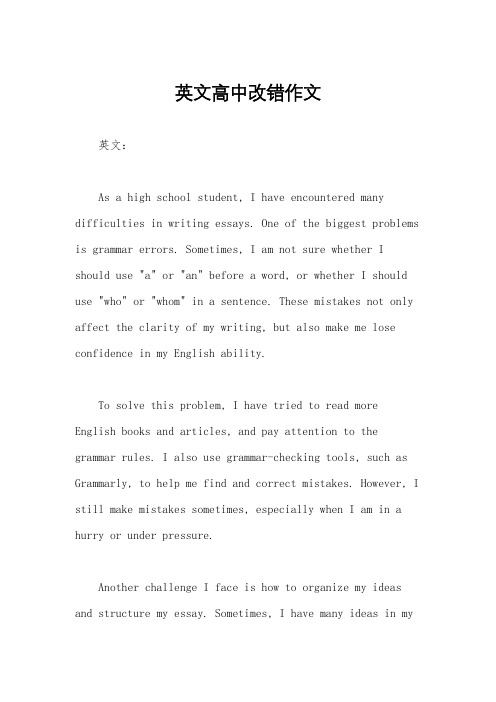 英文高中改错作文

英文：

As a high school student, I have encountered many difficulties in writing essays. One of the biggest problems is grammar errors. Sometimes, I am not sure whether I should use "a" or "an" before a word, or whether I should use "who" or "whom" in a sentence. These mistakes not only affect the clarity of my writing, but also make me lose confidence in my English ability.

To solve this problem, I have tried to read more English books and articles, and pay attention to the grammar rules. I also use grammar-checking tools, such as Grammarly, to help me find and correct mistakes. However, I still make mistakes sometimes, especially when I am in a hurry or under pressure.

Another challenge I face is how to organize my ideas and structure my essay. Sometimes, I have many ideas in my